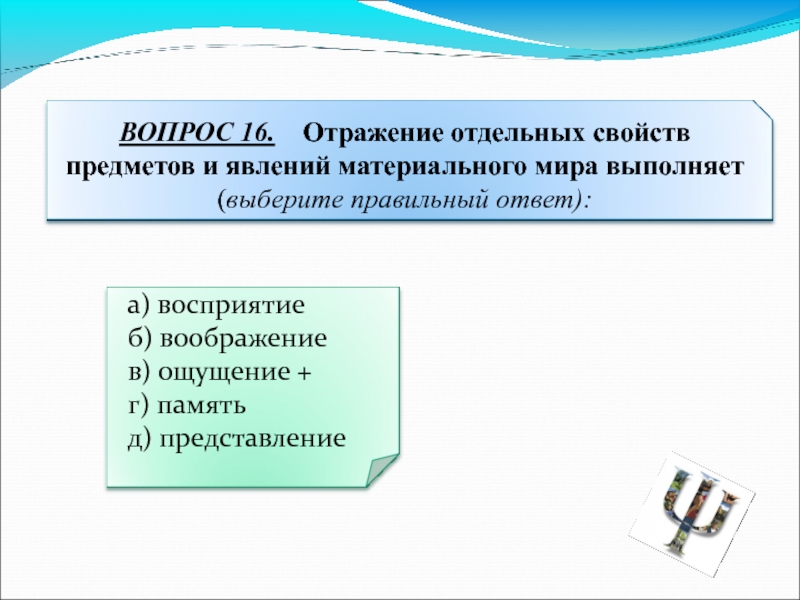 ВОПРОС 16. Отражение отдельных свойств предметов и явлений материального мира выполняет (выберите правильный ответ):

а) восприятие
б) воображение
в) ощущение +
г) память
д) представление

Ψ